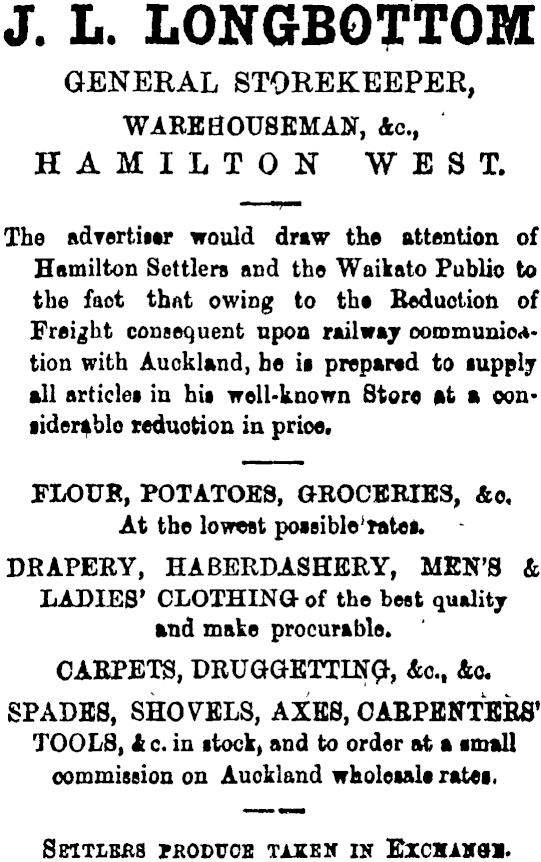 J. L. LONGBOTTOM

GENERAL STOREKEEPER,

WAREHOUSEMAN, &c.,

HAMILTON WEST.

The advertiser would draw the attention of Hamilton Settlers and the Waikato Public to the fact that owing to the Reduction of Freight consequent upon railway communication with Auckland, he is prepared to supply all articles in his well-known Store at a considerable reduction in price.

FLOUR, POTATOES, GROCERIES, &c. At the lowest possible rates.

DRAPERY, HABERDASHERY, MEN'S & LADIES' CLOTHING of the best quality and make procurable.

CARPETS, DRUGGETTING, &c., &c.

SPADES, SHOVELS, AXES, CARPENTERS' TOOLS, &c. in stock, and to order at a small commission on Auckland wholesale rates.

SETTLERS PRODUCE TAKEN IN EXCHANGE.